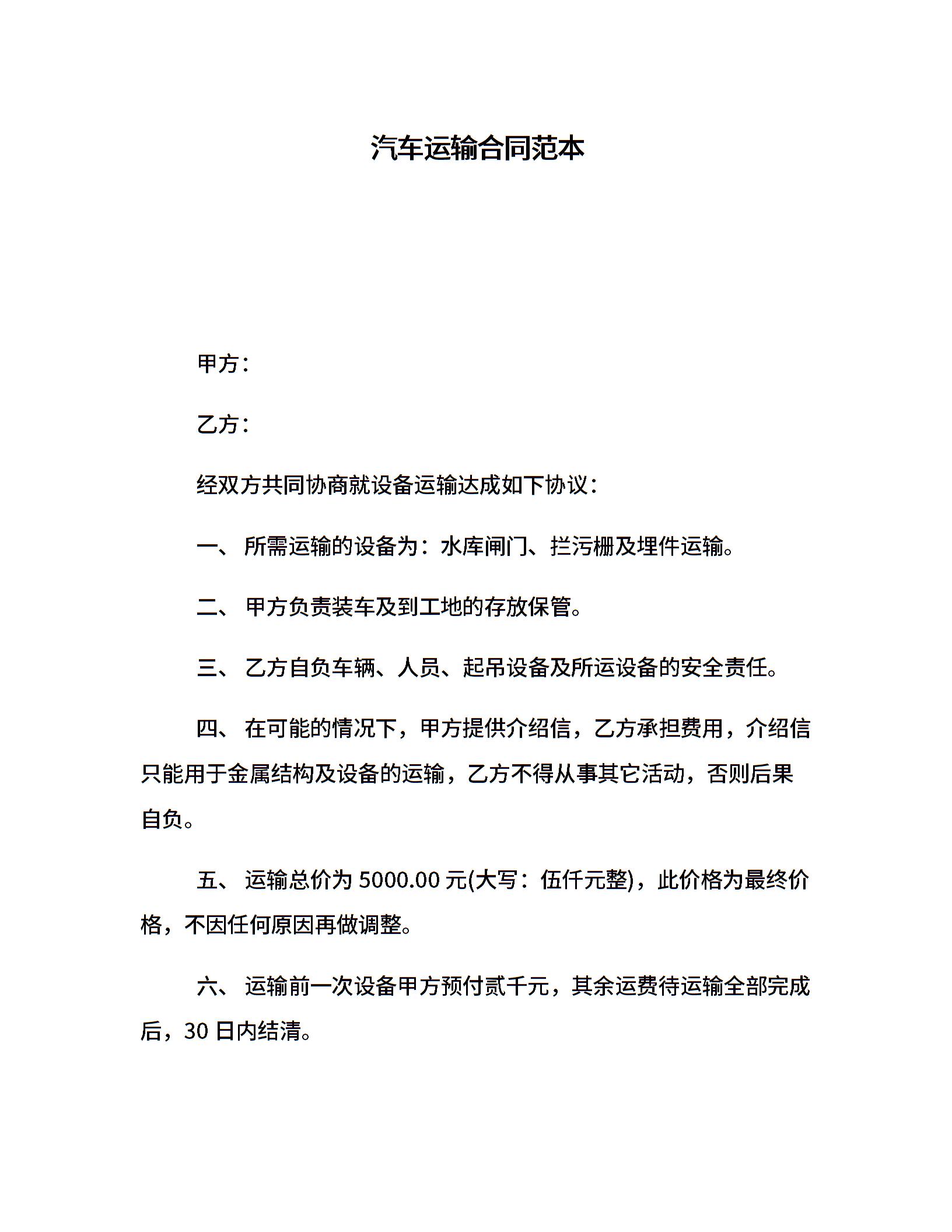 汽车运输合同范本

甲方：

乙方：

经双方共同协商就设备运输达成如下协议：

一、 所需运输的设备为：水库闸门、拦污栅及埋件运输。

二、 甲方负责装车及到工地的存放保管。

三、 乙方自负车辆、人员、起吊设备及所运设备的安全责任。

四、 在可能的情况下，甲方提供介绍信，乙方承担费用，介绍信只能用于金属结构及设备的运输，乙方不得从事其它活动，否则后果自负。

五、 运输总价为 5000.00 元(大写：伍仟元整)，此价格为最终价格，不因任何原因再做调整。

六、 运输前一次设备甲方预付贰千元，其余运费待运输全部完成后，30 日内结清。